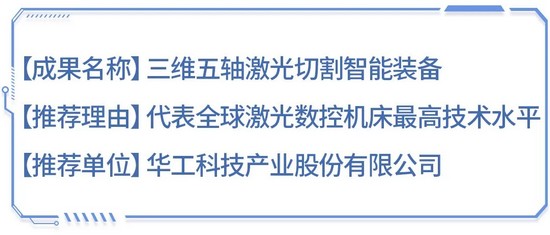 【成果名称】三维五轴激光切割智能装备

【推荐理由】代表全球激光数控机床最高技术水平

【推荐单位】华工科技产业股份有限公司